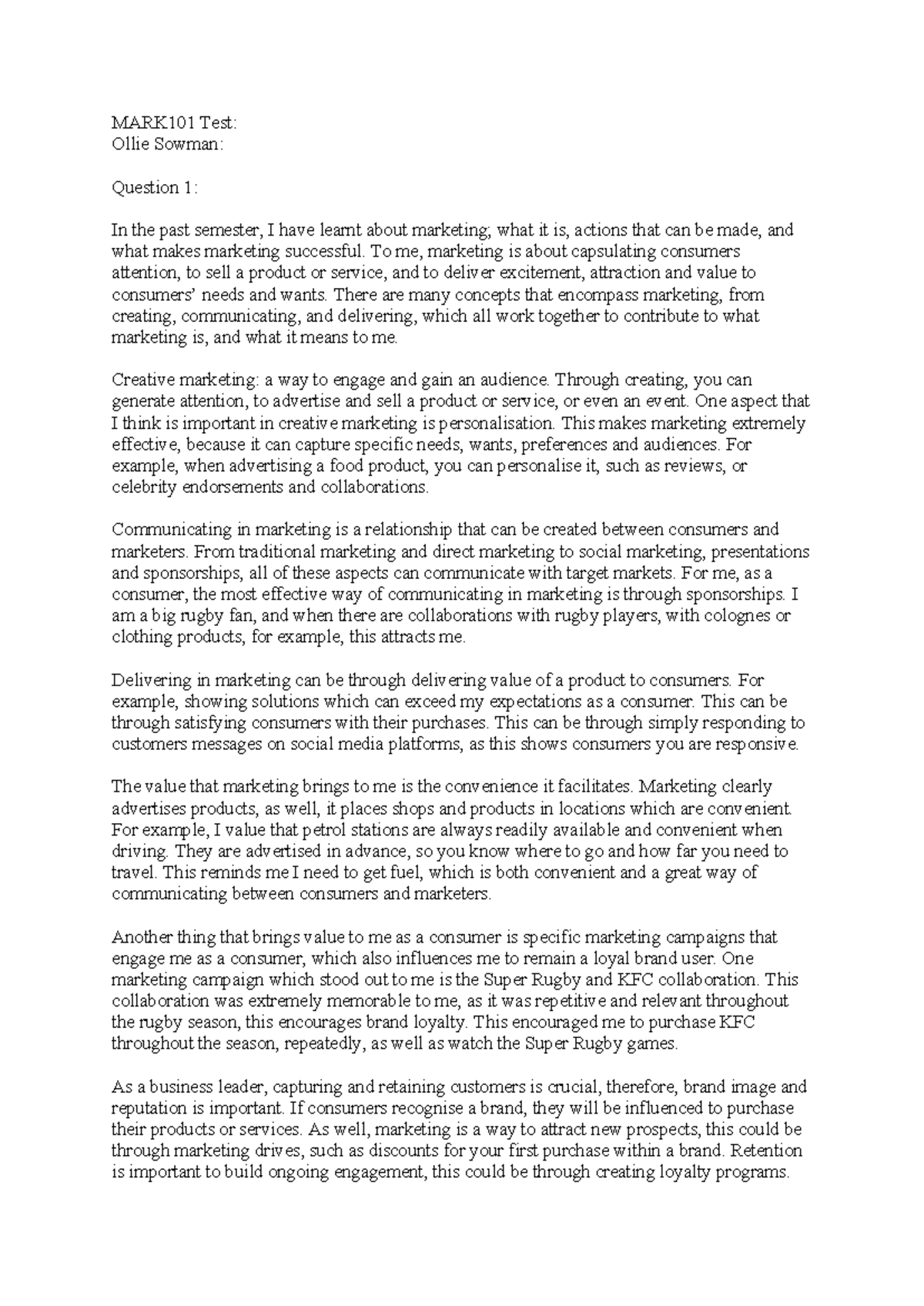 MARK101 Test:
Ollie Sowman:

Question 1:

In the past semester, I have learnt about marketing; what it is, actions that can be made, and what makes marketing successful. To me, marketing is about capsulating consumers attention, to sell a product or service, and to deliver excitement, attraction and value to consumers' needs and wants. There are many concepts that encompass marketing, from creating, communicating, and delivering, which all work together to contribute to what marketing is, and what it means to me.

Creative marketing: a way to engage and gain an audience. Through creating, you can generate attention, to advertise and sell a product or service, or even an event. One aspect that I think is important in creative marketing is personalisation. This makes marketing extremely effective, because it can capture specific needs, wants, preferences and audiences. For example, when advertising a food product, you can personalise it, such as reviews, or celebrity endorsements and collaborations.

Communicating in marketing is a relationship that can be created between consumers and marketers. From traditional marketing and direct marketing to social marketing, presentations and sponsorships, all of these aspects can communicate with target markets. For me, as a consumer, the most effective way of communicating in marketing is through sponsorships. I am a big rugby fan, and when there are collaborations with rugby players, with colognes or clothing products, for example, this attracts me.

Delivering in marketing can be through delivering value of a product to consumers. For example, showing solutions which can exceed my expectations as a consumer. This can be through satisfying consumers with their purchases. This can be through simply responding to customers messages on social media platforms, as this shows consumers you are responsive.

The value that marketing brings to me is the convenience it facilitates. Marketing clearly advertises products, as well, it places shops and products in locations which are convenient. For example, I value that petrol stations are always readily available and convenient when driving. They are advertised in advance, so you know where to go and how far you need to travel. This reminds me I need to get fuel, which is both convenient and a great way of communicating between consumers and marketers.

Another thing that brings value to me as a consumer is specific marketing campaigns that engage me as a consumer, which also influences me to remain a loyal brand user. One marketing campaign which stood out to me is the Super Rugby and KFC collaboration. This collaboration was extremely memorable to me, as it was repetitive and relevant throughout the rugby season, this encourages brand loyalty. This encouraged me to purchase KFC throughout the season, repeatedly, as well as watch the Super Rugby games.

As a business leader, capturing and retaining customers is crucial, therefore, brand image and reputation is important. If consumers recognise a brand, they will be influenced to purchase their products or services. As well, marketing is a way to attract new prospects, this could be through marketing drives, such as discounts for your first purchase within a brand. Retention is important to build ongoing engagement, this could be through creating loyalty programs.